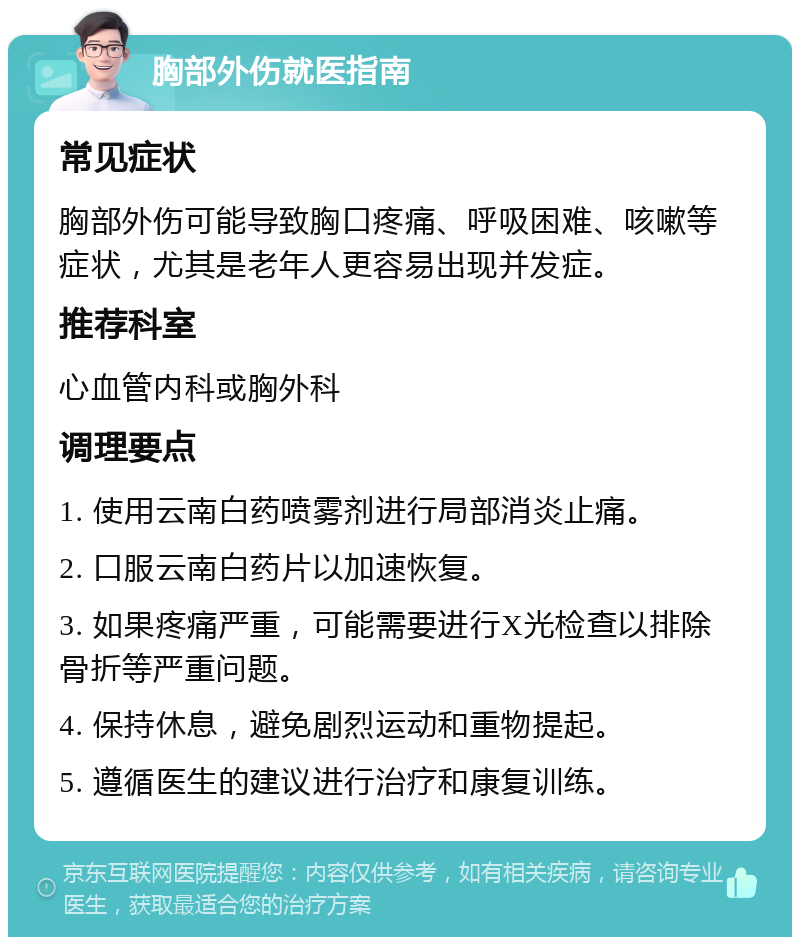 胸部外伤就医指南

常见症状

胸部外伤可能导致胸口疼痛、呼吸困难、咳嗽等症状，尤其是老年人更容易出现并发症。

推荐科室

心血管内科或胸外科

调理要点

1. 使用云南白药喷雾剂进行局部消炎止痛。

2. 口服云南白药片以加速恢复。

3. 如果疼痛严重，可能需要进行X光检查以排除骨折等严重问题。

4. 保持休息，避免剧烈运动和重物提起。

5. 遵循医生的建议进行治疗和康复训练。

京东互联网医院提醒您：内容仅供参考，如有相关疾病，请咨询专业医生，获取最适合您的治疗方案